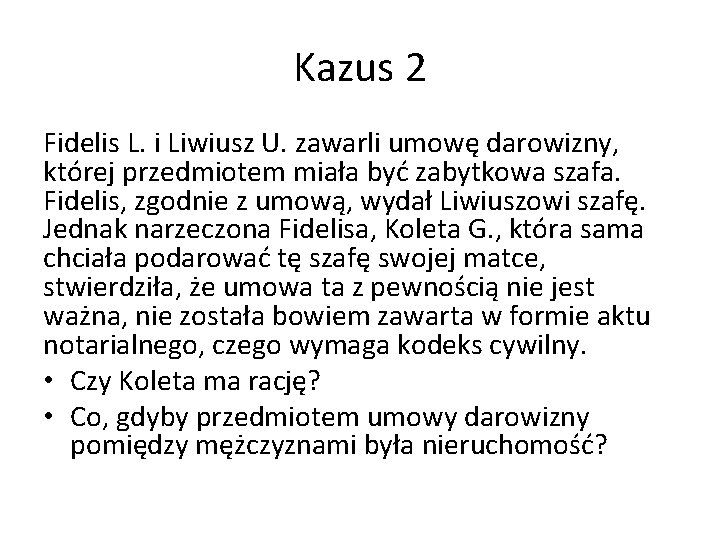 Kazus 2

Fidelis L. i Liwiusz U. zawarli umowę darowizny, której przedmiotem miała być zabytkowa szafa. Fidelis, zgodnie z umową, wydał Liwiuszowi szafę. Jednak narzeczona Fidelisa, Koleta G., która sama chciała podarować tę szafę swojej matce, stwierdziła, że umowa ta z pewnością nie jest ważna, nie została bowiem zawarta w formie aktu notarialnego, czego wymaga kodeks cywilny.

• Czy Koleta ma rację?
• Co, gdyby przedmiotem umowy darowizny pomiędzy mężczyznami była nieruchomość?